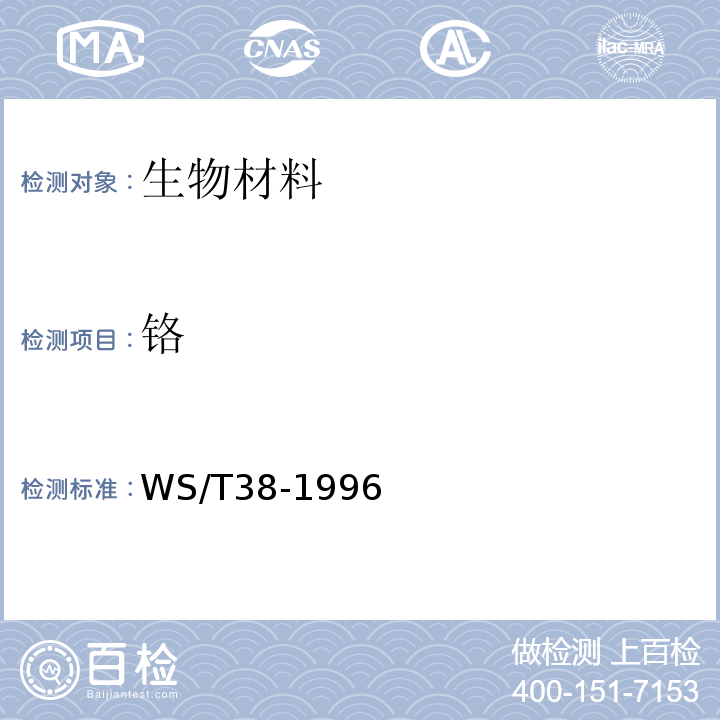 MA CNAS AL ilac-MRA

检测对象：生物材料

检测项目：铬

检测标准：WS/T38-1996

百检
Baijiantest.com

做检测 上百检
400-151-7153